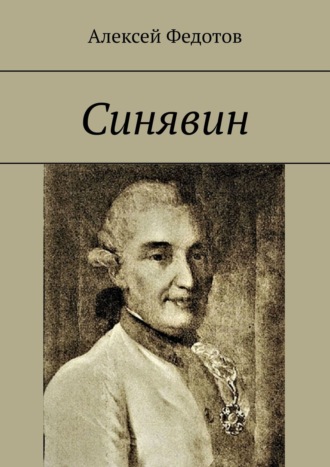 Алексей Федотов

Синявин